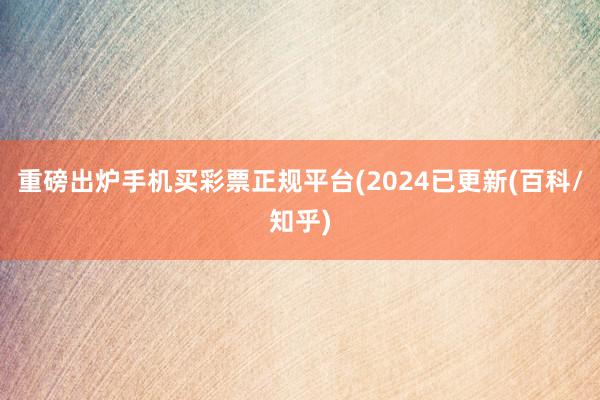 重磅出炉手机买彩票正规平台(2024已更新(百科/知乎)